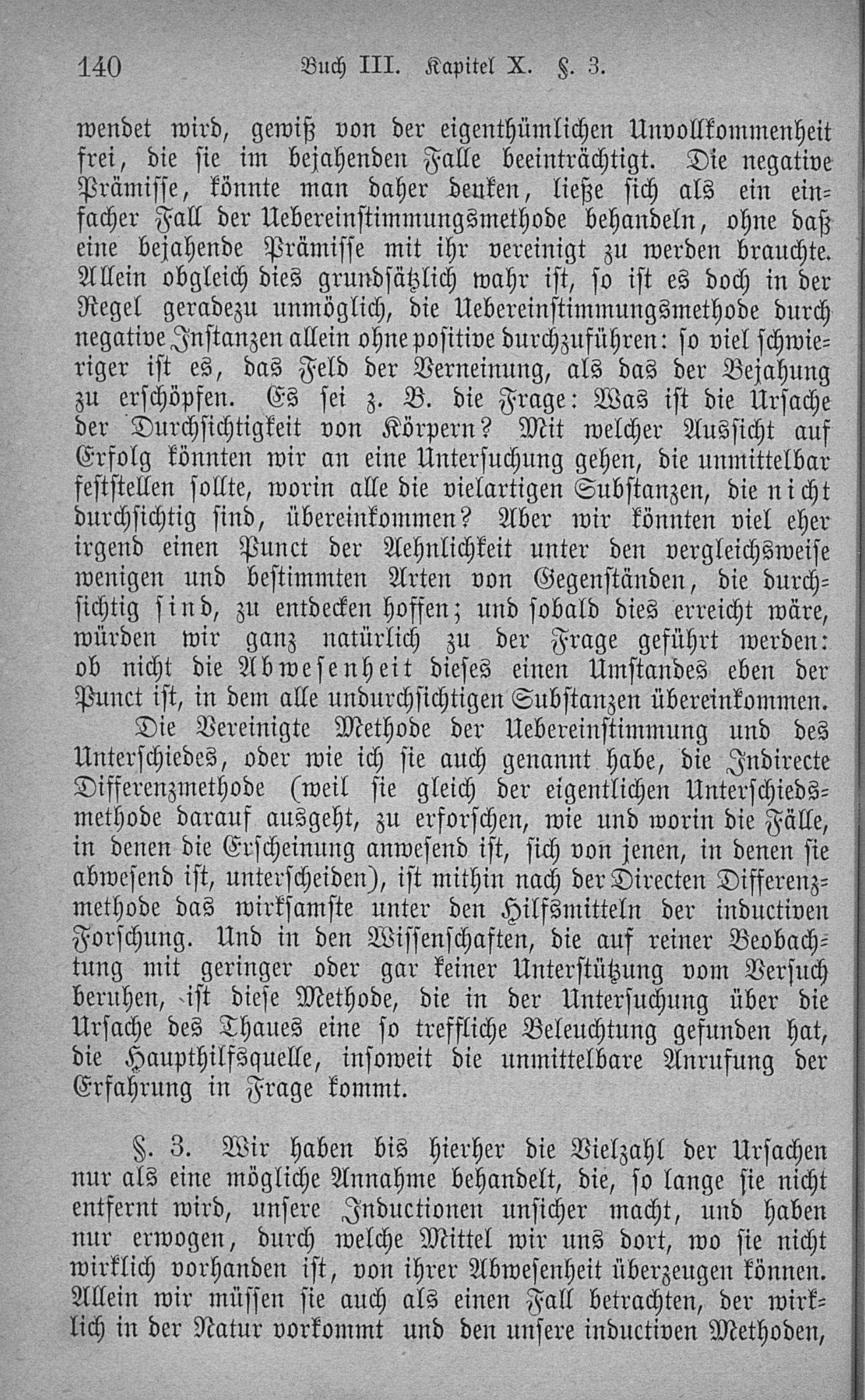 140 Buch III. Kapitel X. §. 3.

wendet wird, gewiß von der eigenthümlichen Unvollkommenheit frei, die sie im bejahenden Falle beeinträchtigt. Die negative Prämisse, könnte man daher denken, ließe sich als ein einfacher Fall der Uebereinstimmungsmethode behandeln, ohne daß eine bejahende Prämisse mit ihr vereinigt zu werden brauchte. Allein obgleich dies grundsätzlich wahr ist, so ist es doch in der Regel geradezu unmöglich, die Uebereinstimmungsmethode durch negative Instanzen allein ohne positive durchzuführen: so viel schwieriger ist es, das Feld der Verneinung, als das der Bejahung zu erschöpfen. Es sei z. B. die Frage: Was ist die Ursache der Durchsichtigkeit von Körpern? Mit welcher Aussicht auf Erfolg könnten wir an eine Untersuchung gehen, die unmittelbar feststellen sollte, worin alle die vielartigen Substanzen, die nicht durchsichtig sind, übereinkommen? Aber wir könnten viel eher irgend einen Punct der Aehnlichkeit unter den vergleichsweise wenigen und bestimmten Arten von Gegenständen, die durchsichtig sind, zu entdecken hoffen; und sobald dies erreicht wäre, würden wir ganz natürlich zu der Frage geführt werden: ob nicht die Abwesenheit dieses einen Umstandes eben der Punct ist, in dem alle undurchsichtigen Substanzen übereinkommen.

Die Vereinigte Methode der Uebereinstimmung und des Unterschiedes, oder wie ich sie auch genannt habe, die Indirecte Differenzmethode (weil sie gleich der eigentlichen Unterschiedsmethode darauf ausgeht, zu erforschen, wie und worin die Fälle, in denen die Erscheinung anwesend ist, sich von jenen, in denen sie abwesend ist, unterscheiden), ist mithin nach der Directen Differenzmethode das wirksamste unter den Hilfsmitteln der inductiven Forschung. Und in den Wissenschaften, die auf reiner Beobachtung mit geringer oder gar keiner Unterstützung vom Versuch beruhen, ist diese Methode, die in der Untersuchung über die Ursache des Thaues eine so treffliche Beleuchtung gefunden hat, die Haupthilfsquelle, insoweit die unmittelbare Anrufung der Erfahrung in Frage kommt.

§. 3. Wir haben bis hierher die Vielzahl der Ursachen nur als eine mögliche Annahme behandelt, die, so lange sie nicht entfernt wird, unsere Inductionen unsicher macht, und haben nur erwogen, durch welche Mittel wir uns dort, wo sie nicht wirklich vorhanden ist, von ihrer Abwesenheit überzeugen können. Allein wir müssen sie auch als einen Fall betrachten, der wirklich in der Natur vorkommt und den unsere inductiven Methoden,